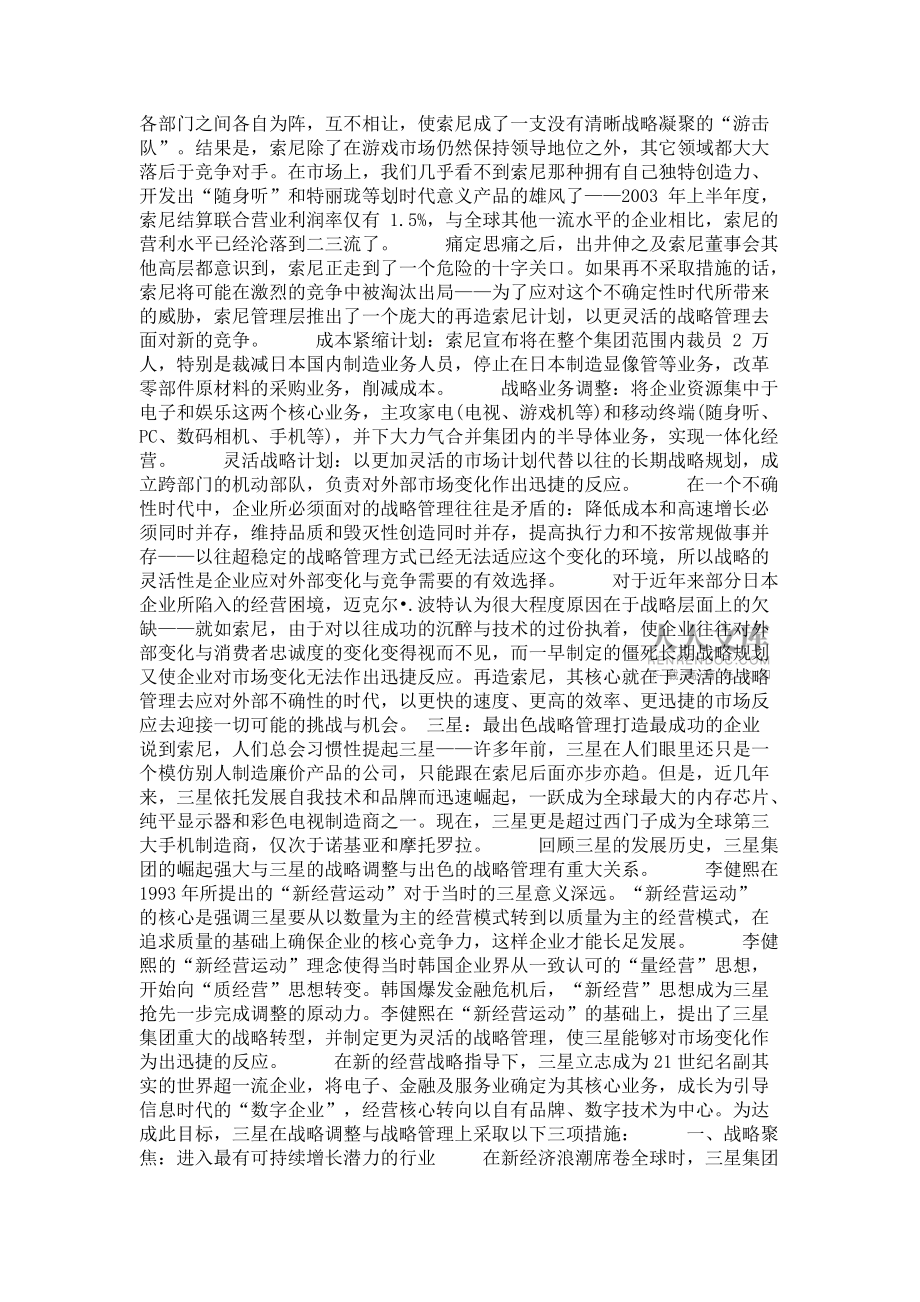 各部门之间各自为阵，互不相让，使索尼成了一支没有清晰战略凝聚的“游击队”。结果是，索尼除了在游戏市场仍然保持领导地位之外，其它领域都大大落后于竞争对手。在市场上，我们几乎看不到索尼那种拥有自己独特创造力、开发出“随身听”和特丽珑等划时代意义产品的雄风了——2003 年上半年度，索尼结算联合营业利润率仅有 1.5%，与全球其他一流水平的企业相比，索尼的营利水平已经沦落到二三流了。 痛定思痛之后，出井伸之及索尼董事会其他高层都意识到，索尼正走到了一个危险的十字关口。如果再不采取措施的话，索尼将可能在激烈的竞争中被淘汰出局——为了应对这个不确定性时代所带来的威胁，索尼管理层推出了一个庞大的再造索尼计划，以更灵活的战略管理去面对新的竞争。 成本紧缩计划：索尼宣布将在整个集团范围内裁员 2 万人，特别是裁减日本国内制造业务人员，停止在日本制造显像管等业务，改革零部件原材料的采购业务，削减成本。 战略业务调整：将企业资源集中于电子和娱乐这两个核心业务，主攻家电(电视、游戏机等)和移动终端(随身听、PC、数码相机、手机等)，并下大力气合并集团内的半导体业务，实现一体化经营。 灵活战略计划：以更加灵活的市场计划代替以往的长期战略规划，成立跨部门的机动部队，负责对外部市场变化作出迅捷的反应。 在一个不确性时代中，企业所必须面对的战略管理往往是矛盾的：降低成本和高速增长必须同时并存，维持品质和毁灭性创造同时并存，提高执行力和不按常规做事并存——以往超稳定的战略管理方式已经无法适应这个变化的环境，所以战略的灵活性是企业应对外部变化与竞争需要的有效选择。 对于近年来部分日本企业所陷入的经营困境，迈克尔•.波特认为很大程度原因在于战略层面上的欠缺——就如索尼，由于对以往成功的沉醉与技术的过份执着，使企业往往对外部变化与消费者忠诚度的变化变得视而不见，而一早制定的僵死长期战略规划又使企业对市场变化无法作出迅捷反应。再造索尼，其核心就在于灵活的战略管理去应对外部不确性的时代，以更快的速度、更高的效率、更迅捷的市场反应去迎接一切可能的挑战与机会。 三星：最出色战略管理打造最成功的企业 说到索尼，人们总会习惯性提起三星——许多年前，三星在人们眼里还只是一个模仿别人制造廉价产品的公司，只能跟在索尼后面亦步亦趋。但是，近几年来，三星依托发展自我技术和品牌而迅速崛起，一跃成为全球最大的内存芯片、纯平显示器和彩色电视制造商之一。现在，三星更是超过西门子成为全球第三大手机制造商，仅次于诺基亚和摩托罗拉。 回顾三星的发展历史，三星集团的崛起强大与三星的战略调整与出色的战略管理有重大关系。 李健熙在 1993 年所提出的“新经营运动”对于当时的三星意义深远。“新经营运动”的核心是强调三星要从以数量为主的经营模式转到以质量为主的经营模式，在追求质量的基础上确保企业的核心竞争力，这样企业才能长足发展。 李健熙的“新经营运动”理念使得当时韩国企业界从一致认可的“量经营”思想，开始向“质经营”思想转变。韩国爆发金融危机后，“新经营”思想成为三星抢先一步完成调整的原动力。李健熙在“新经营运动”的基础上，提出了三星集团重大的战略转型，并制定更为灵活的战略管理，使三星能够对市场变化作为出迅捷的反应。 在新的经营战略指导下，三星立志成为 21 世纪名副其实的世界超一流企业，将电子、金融及服务业确定为其核心业务，成长为引导信息时代的“数字企业”，经营核心转向以自有品牌、数字技术为中心。为达成此目标，三星在战略调整与战略管理上采取以下三项措施： 一、战略聚焦：进入最有可持续增长潜力的行业 在新经济浪潮席卷全球时，三星集团